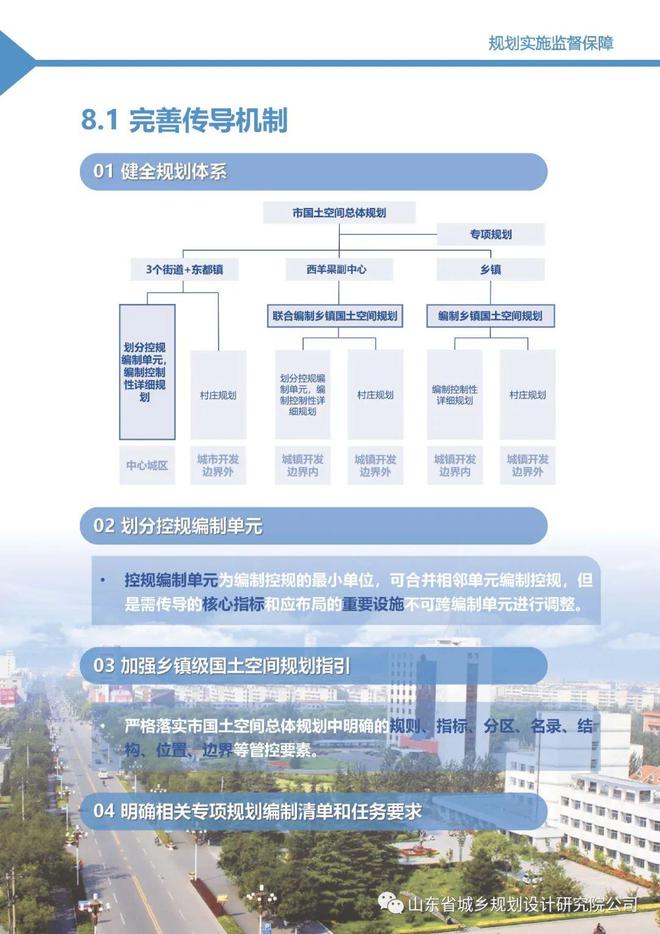 规划实施监督保障

8.1 完善传导机制

01 健全规划体系

市国土空间总体规划

专项规划

3个街道+东都镇

西羊果副中心

乡镇

联合编制乡镇国土空间规划

编制乡镇国土空间规划

划分控规编制单元，编制控制性详细规划

村庄规划

划分控规编制单元，编制控制性详细规划

村庄规划

编制控制性详细规划

村庄规划

中心城区

城市开发边界外

城镇开发边界内

城镇开发边界外

城镇开发边界内

城镇开发边界外

02 划分控规编制单元

• 控规编制单元为编制控规的最小单位，可合并相邻单元编制控规，但是需传导的核心指标和应布局的重要设施不可跨编制单元进行调整。

03 加强乡镇级国土空间规划指引

• 严格落实市国土空间总体规划中明确的规则、指标、分区、名录、结构、位置、边界等管控要素。

04 明确相关专项规划编制清单和任务要求

山东省城乡规划设计研究院公司